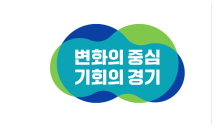 변화의 중심
기회의 경기